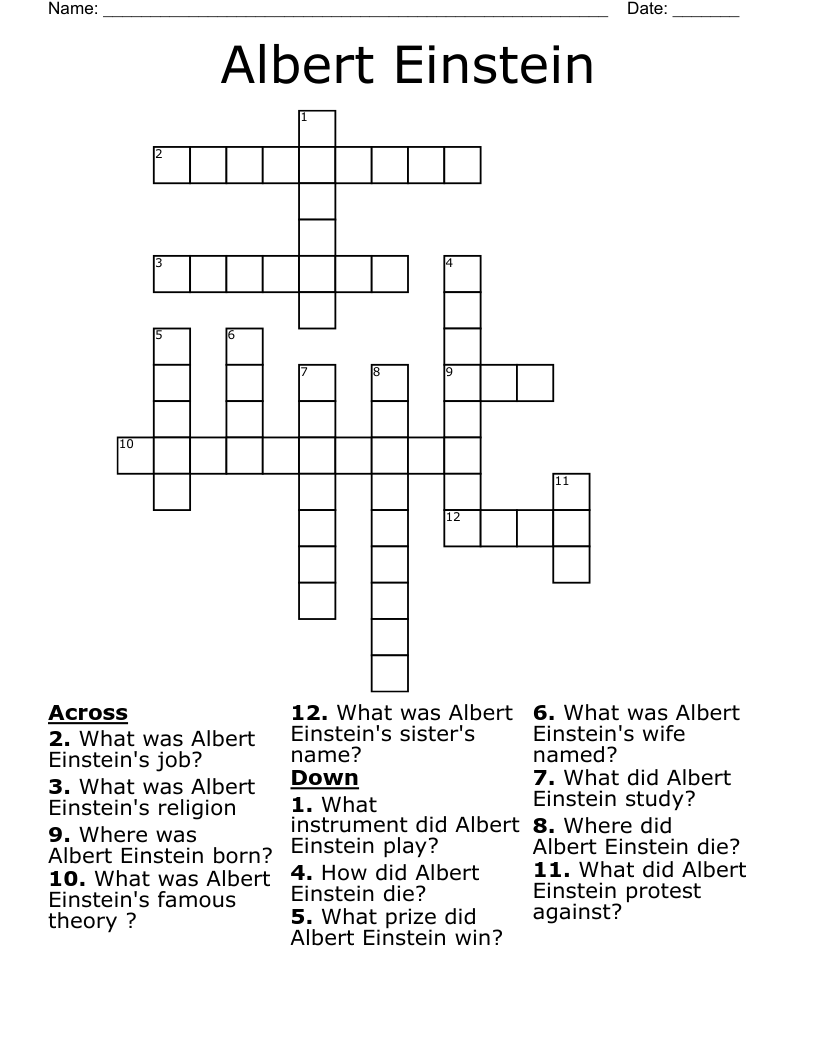 Name: ______________________________________________________ Date: _______

Albert Einstein

1
2
3
4
5
6
7
8
9
10
11
12

Across
2. What was Albert Einstein's job?
3. What was Albert Einstein's religion
9. Where was Albert Einstein born?
10. What was Albert Einstein's famous theory ?
12. What was Albert Einstein's sister's name?

Down
1. What instrument did Albert Einstein play?
4. How did Albert Einstein die?
5. What prize did Albert Einstein win?
6. What was Albert Einstein's wife named?
7. What did Albert Einstein study?
8. Where did Albert Einstein die?
11. What did Albert Einstein protest against?